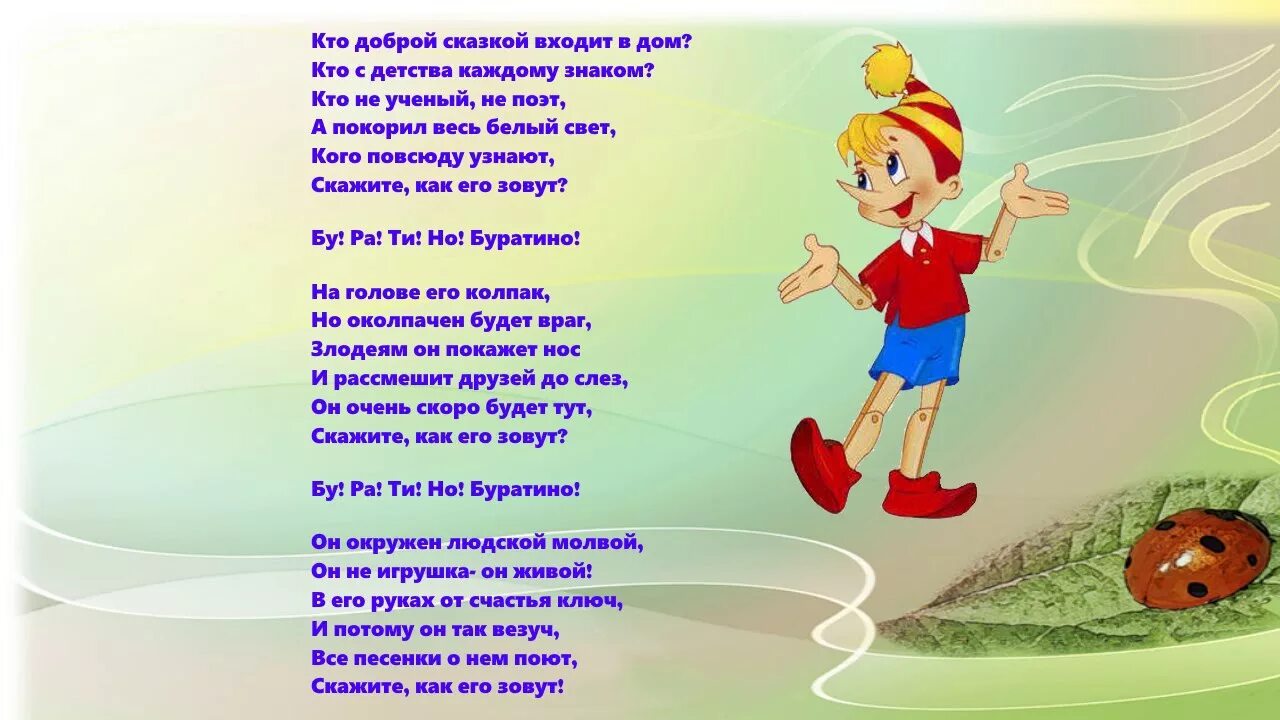 Кто доброй сказкой входит в дом?
Кто с детства каждому знаком?
Кто не ученый, не поэт,
А покорил весь белый свет,
Кого повсюду узнают,
Скажите, как его зовут?

Бу! Ра! Ти! Но! Буратино!

На голове его колпак,
Но околпачен будет враг,
Злодеям он покажет нос
И рассмешит друзей до слез,
Он очень скоро будет тут,
Скажите, как его зовут?

Бу! Ра! Ти! Но! Буратино!

Он окружен людской молвой,
Он не игрушка- он живой!
В его руках от счастья ключ,
И потому он так везуч,
Все песенки о нем поют,
Скажите, как его зовут!